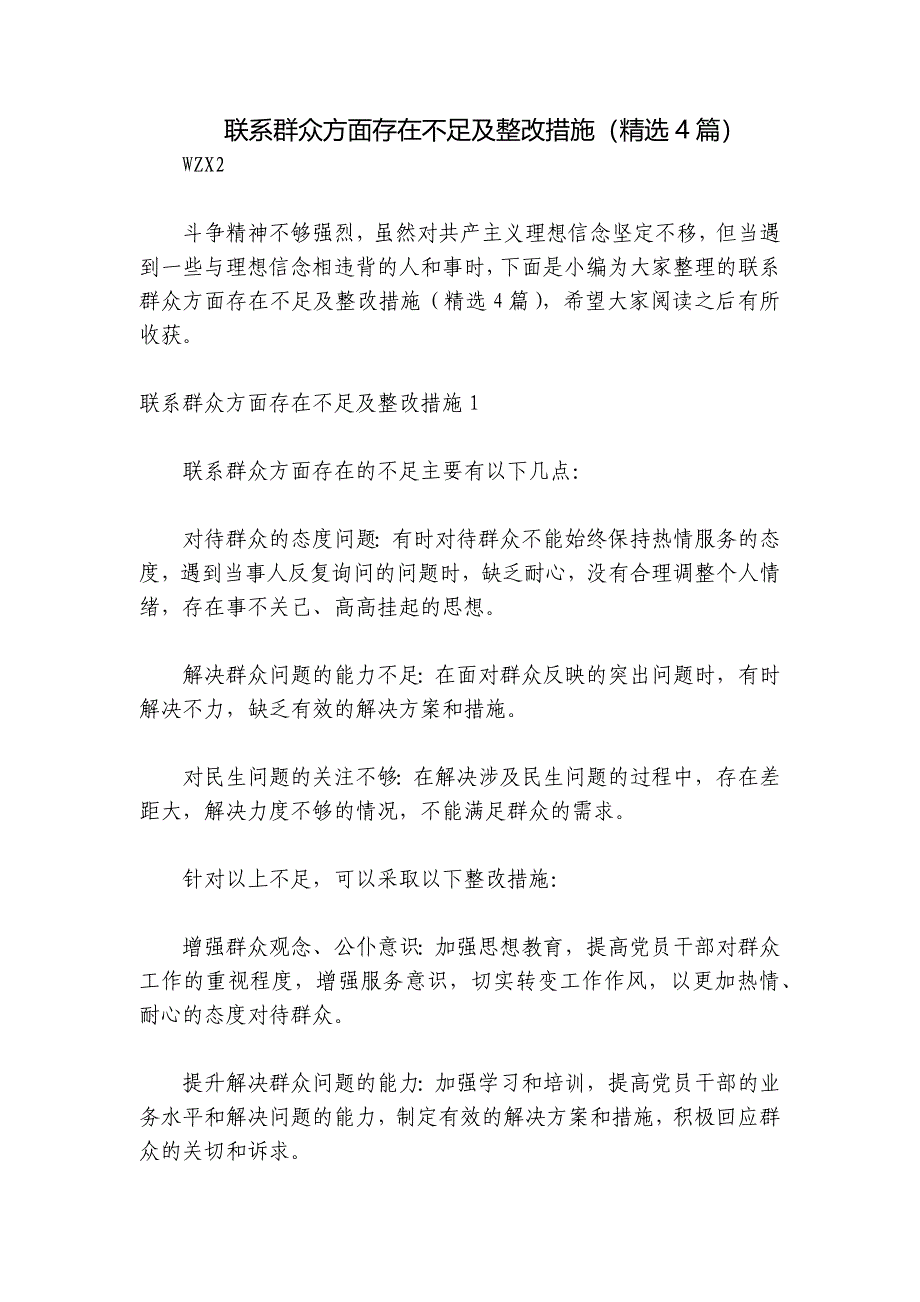 联系群众方面存在不足及整改措施（精选4篇）
WZX2

斗争精神不够强烈，虽然对共产主义理想信念坚定不移，但当遇到一些与理想信念相违背的人和事时，下面是小编为大家整理的联系群众方面存在不足及整改措施（精选4篇），希望大家阅读之后有所收获。

联系群众方面存在不足及整改措施1

联系群众方面存在的不足主要有以下几点：

对待群众的态度问题：有时对待群众不能始终保持热情服务的态度，遇到当事人反复询问的问题时，缺乏耐心，没有合理调整个人情绪，存在事不关己、高高挂起的思想。

解决群众问题的能力不足：在面对群众反映的突出问题时，有时解决不力，缺乏有效的解决方案和措施。

对民生问题的关注不够：在解决涉及民生问题的过程中，存在差距大，解决力度不够的情况，不能满足群众的需求。

针对以上不足，可以采取以下整改措施：

增强群众观念、公仆意识：加强思想教育，提高党员干部对群众工作的重视程度，增强服务意识，切实转变工作作风，以更加热情、耐心的态度对待群众。

提升解决群众问题的能力：加强学习和培训，提高党员干部的业务水平和解决问题的能力，制定有效的解决方案和措施，积极回应群众的关切和诉求。